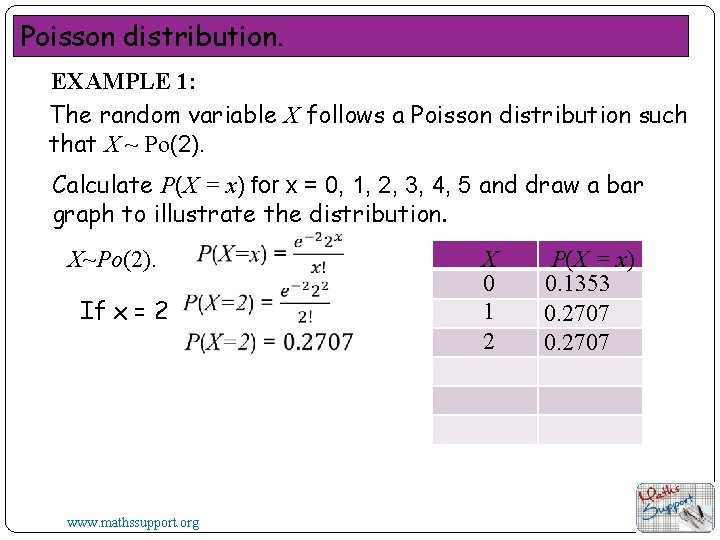 Poisson distribution.

EXAMPLE 1:

The random variable $X$ follows a Poisson distribution such that $X \sim \text{Po}(2)$.

Calculate $P(X = x)$ for x = 0, 1, 2, 3, 4, 5 and draw a bar graph to illustrate the distribution.

$X \sim Po(2)$. $P(X=x) = \frac{e^{-2}2^x}{x!}$

If x = 2 $P(X=2) = \frac{e^{-2}2^2}{2!}$

$P(X=2) = 0.2707$

| $X$ | $P(X = x)$ |
|---|---|
| 0 | 0.1353 |
| 1 | 0.2707 |
| 2 | 0.2707 |
| | |
| | |
| | |

www.mathssupport.org

Maths Support